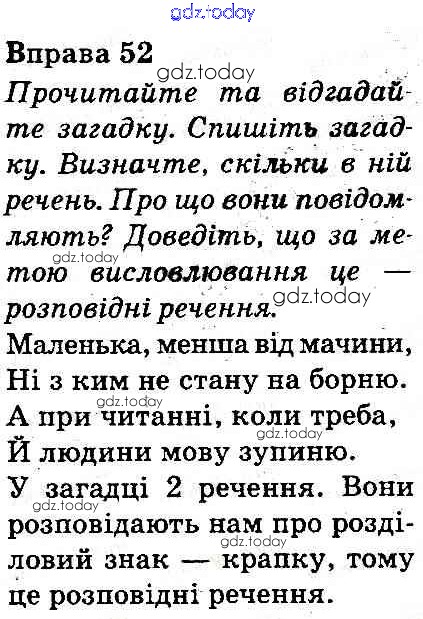 gdz.today

Вправа 52

gdz.today

Прочитайте та відгадайте загадку. Спишіть загадку. Визначте, скільки в ній речень. Про що вони повідомляють? Доведіть, що за метою висловлювання це — розповідні речення.

gdz.today

gdz.today

Маленька, менша від мачини,
Ні з ким не стану на борню.
А при читанні, коли треба,
Й людини мову зупиню.

gdz.today

gdz.today

У загадці 2 речення. Вони розповідають нам про розділовий знак — крапку, тому це розповідні речення.

gdz.today

gdz.today